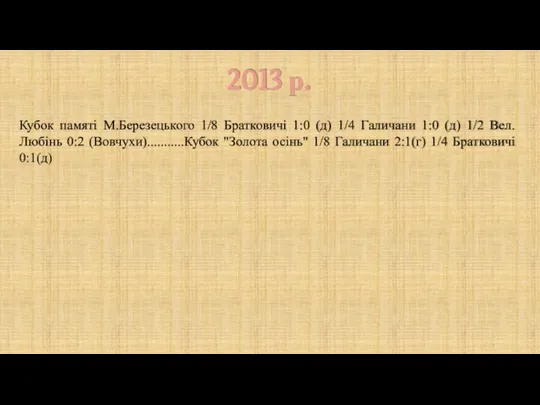 2013 р.

Кубок памяті М.Березецького 1/8 Братковичі 1:0 (д) 1/4 Галичани 1:0 (д) 1/2 Вел. Любінь 0:2 (Вовчухи)...........Кубок "Золота осінь" 1/8 Галичани 2:1(г) 1/4 Братковичі 0:1(д)